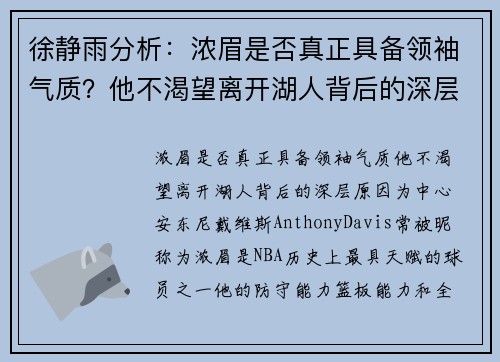 徐静雨分析：浓眉是否真正具备领袖气质？他不渴望离开湖人背后的深层

浓眉是否真正具备领袖气质他不渴望离开湖人背后的深层原因为中心安东尼戴维斯AnthonyDavis常被昵称为浓眉是NBA历史上最具天赋的球员之一他的防守能力篮板能力和全